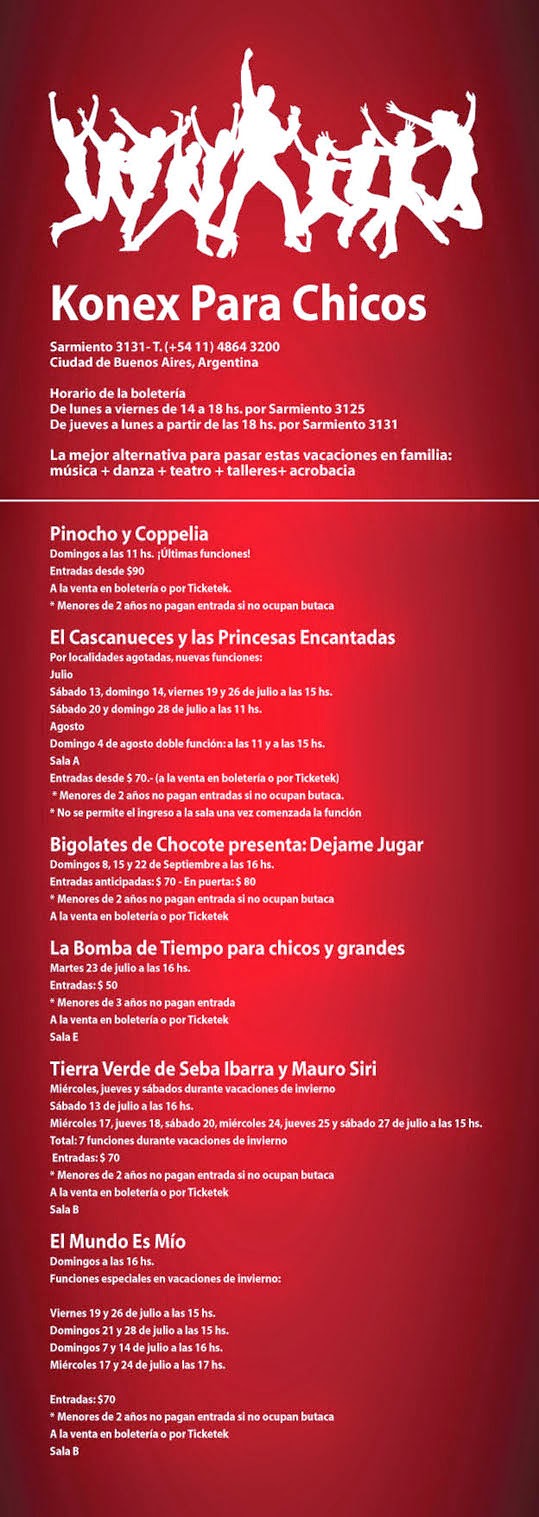 Konex Para Chicos

Sarmiento 3131- T. (+54 11) 4864 3200
Ciudad de Buenos Aires, Argentina

Horario de la boletería
De lunes a viernes de 14 a 18 hs. por Sarmiento 3125
De jueves a lunes a partir de las 18 hs. por Sarmiento 3131

La mejor alternativa para pasar estas vacaciones en familia: música + danza + teatro + talleres+ acrobacia

Pinocho y Coppelia
Domingos a las 11 hs. ¡Últimas funciones!
Entradas desde $90
A la venta en boletería o por Ticketek.
* Menores de 2 años no pagan entrada si no ocupan butaca

El Cascanueces y las Princesas Encantadas
Por localidades agotadas, nuevas funciones:
Julio
Sábado 13, domingo 14, viernes 19 y 26 de julio a las 15 hs.
Sábado 20 y domingo 28 de julio a las 11 hs.
Agosto
Domingo 4 de agosto doble función: a las 11 y a las 15 hs.
Sala A
Entradas desde $ 70.- (a la venta en boletería o por Ticketek)
* Menores de 2 años no pagan entradas si no ocupan butaca.
* No se permite el ingreso a la sala una vez comenzada la función

Bigolates de Chocote presenta: Dejame Jugar
Domingos 8, 15 y 22 de Septiembre a las 16 hs.
Entradas anticipadas: $ 70 - En puerta: $ 80
* Menores de 2 años no pagan entrada si no ocupan butaca
A la venta en boletería o por Ticketek

La Bomba de Tiempo para chicos y grandes
Martes 23 de julio a las 16 hs.
Entradas: $ 50
* Menores de 3 años no pagan entrada
A la venta en boletería o por Ticketek
Sala E

Tierra Verde de Seba Ibarra y Mauro Siri
Miércoles, jueves y sábados durante vacaciones de invierno
Sábado 13 de julio a las 16 hs.
Miércoles 17, jueves 18, sábado 20, miércoles 24, jueves 25 y sábado 27 de julio a las 15 hs.
Total: 7 funciones durante vacaciones de invierno
Entradas: $ 70
* Menores de 2 años no pagan entrada si no ocupan butaca
A la venta en boletería o por Ticketek
Sala B

El Mundo Es Mío
Domingos a las 16 hs.
Funciones especiales en vacaciones de invierno:

Viernes 19 y 26 de julio a las 15 hs.
Domingos 21 y 28 de julio a las 15 hs.
Domingos 7 y 14 de julio a las 16 hs.
Miércoles 17 y 24 de julio a las 17 hs.

Entradas: $70
* Menores de 2 años no pagan entrada si no ocupan butaca
A la venta en boletería o por Ticketek
Sala B